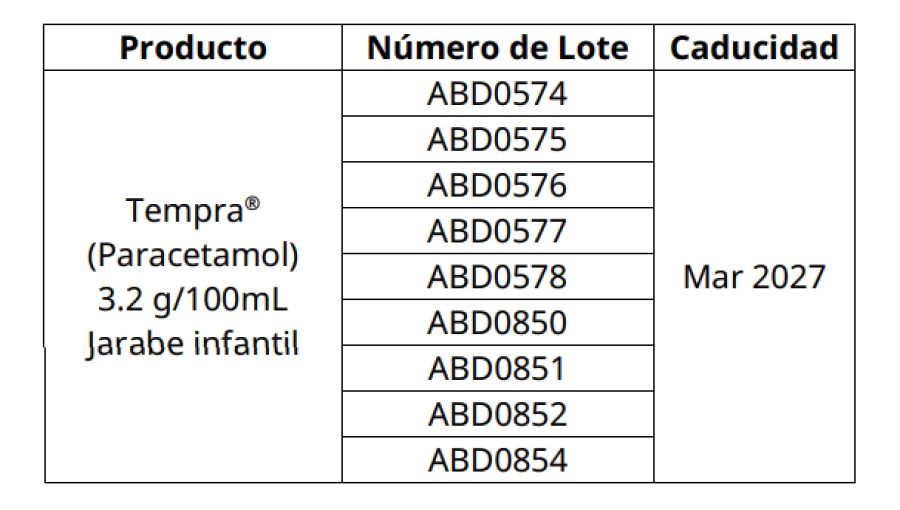 | Producto | Número de Lote | Caducidad |
|---|---|---|
| Tempra® (Paracetamol) 3.2 g/100mL Jarabe infantil | ABD0574 | Mar 2027 |
| | ABD0575 | |
| | ABD0576 | |
| | ABD0577 | |
| | ABD0578 | |
| | ABD0850 | |
| | ABD0851 | |
| | ABD0852 | |
| | ABD0854 | |